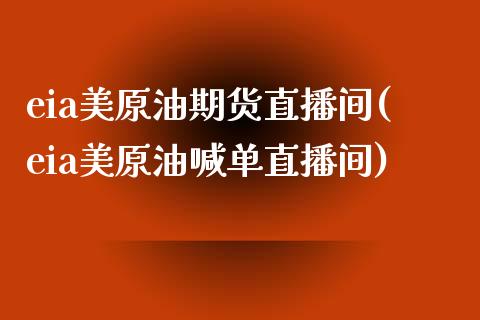 eia美原油期货直播间(eia美原油喊单直播间)